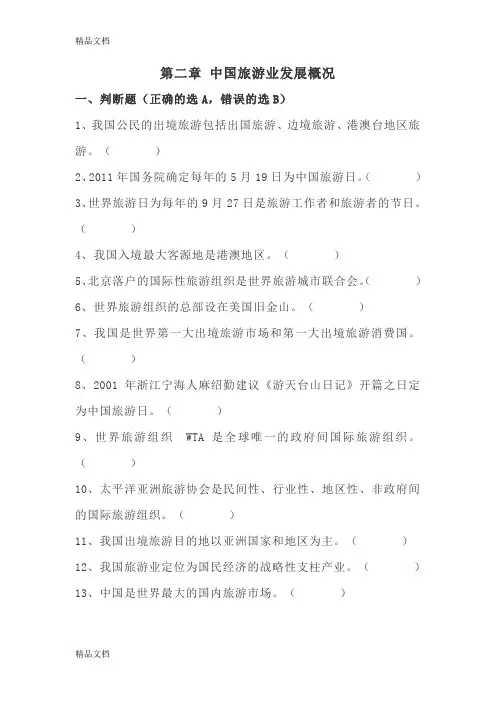 精品文档

第二章 中国旅游业发展概况

一、判断题（正确的选 A，错误的选 B）

1、我国公民的出境旅游包括出国旅游、边境旅游、港澳台地区旅游。（　　）

2、2011 年国务院确定每年的 5 月 19 日为中国旅游日。（　　）

3、世界旅游日为每年的 9 月 27 日是旅游工作者和旅游者的节日。（　　）

4、我国入境最大客源地是港澳地区。（　　）

5、北京落户的国际性旅游组织是世界旅游城市联合会。（　　）

6、世界旅游组织的总部设在美国旧金山。（　　）

7、我国是世界第一大出境旅游市场和第一大出境旅游消费国。（　　）

8、2001 年浙江宁海人麻绍勤建议《游天台山日记》开篇之日定为中国旅游日。（　　）

9、世界旅游组织 WTA 是全球唯一的政府间国际旅游组织。（　　）

10、太平洋亚洲旅游协会是民间性、行业性、地区性、非政府间的国际旅游组织。（　　）

11、我国出境旅游目的地以亚洲国家和地区为主。（　　）

12、我国旅游业定位为国民经济的战略性支柱产业。（　　）

13、中国是世界最大的国内旅游市场。（　　）

精品文档